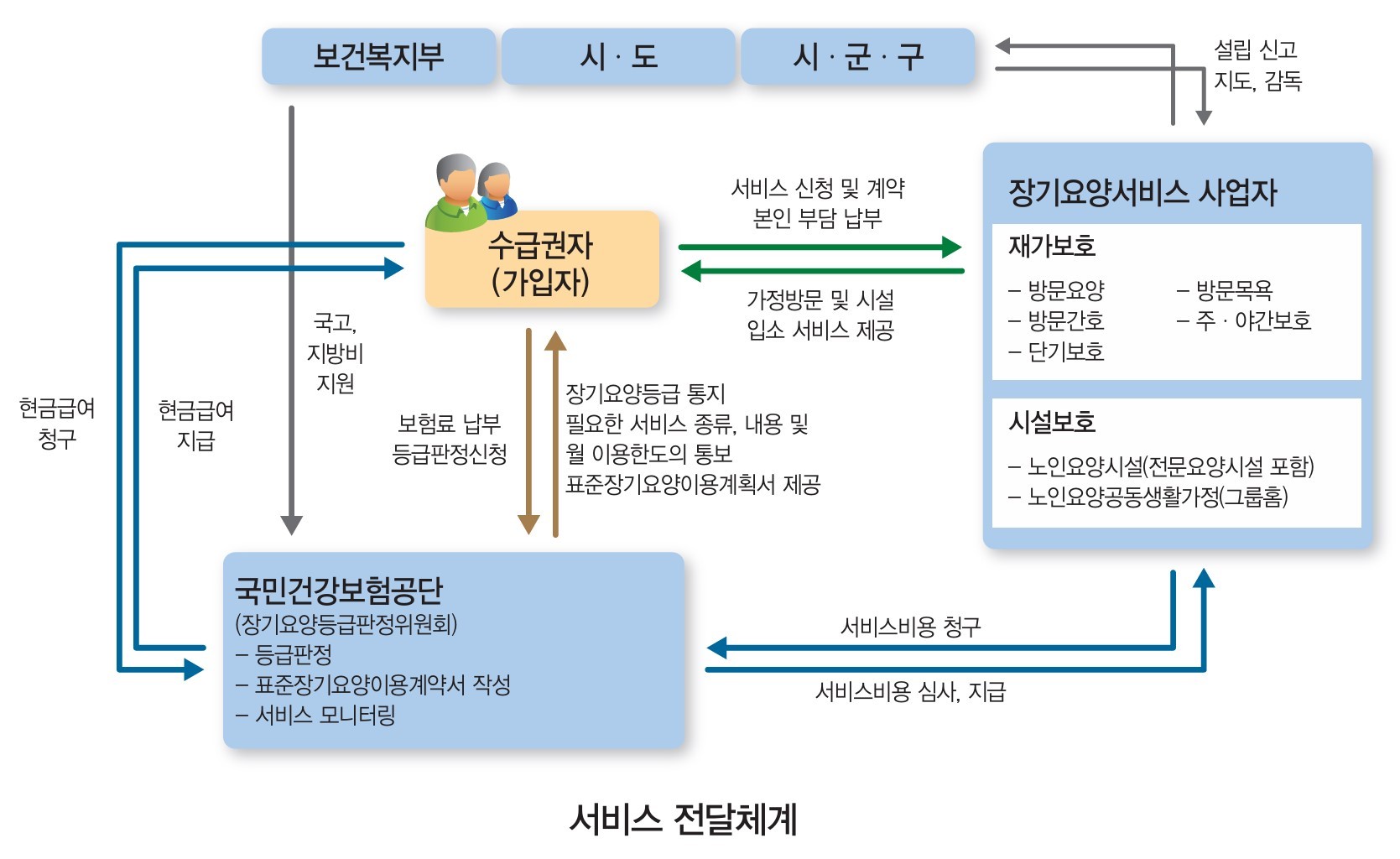 보건복지부

시 · 도

시 · 군 · 구

설립 신고
지도, 감독

수급권자
(가입자)

서비스 신청 및 계약
본인 부담 납부

가정방문 및 시설
입소 서비스 제공

장기요양서비스 사업자

재가보호

– 방문요양
– 방문간호
– 단기보호

– 방문목욕
– 주 · 야간보호

시설보호

– 노인요양시설(전문요양시설 포함)
– 노인요양공동생활가정(그룹홈)

국고,
지방비
지원

현금급여
청구

현금급여
지급

보험료 납부
등급판정신청

장기요양등급 통지
필요한 서비스 종류, 내용 및
월 이용한도의 통보
표준장기요양이용계획서 제공

국민건강보험공단
(장기요양등급판정위원회)
– 등급판정
– 표준장기요양이용계약서 작성
– 서비스 모니터링

서비스비용 청구

서비스비용 심사, 지급

서비스 전달체계